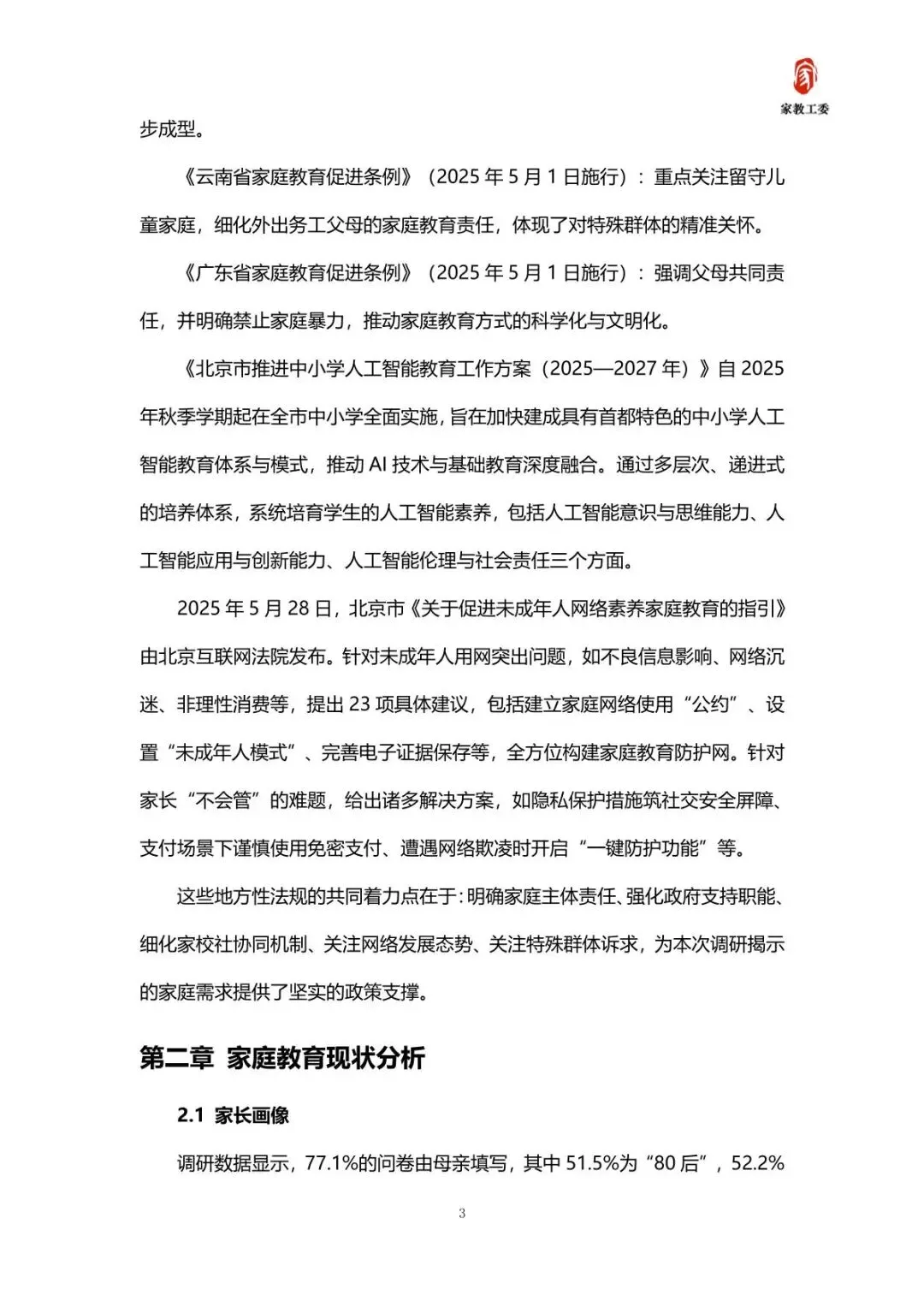 家教工委

步成型。

《云南省家庭教育促进条例》（2025 年 5 月 1 日施行）：重点关注留守儿童家庭，细化外出务工父母的家庭教育责任，体现了对特殊群体的精准关怀。

《广东省家庭教育促进条例》（2025 年 5 月 1 日施行）：强调父母共同责任，并明确禁止家庭暴力，推动家庭教育方式的科学化与文明化。

《北京市推进中小学人工智能教育工作方案（2025—2027 年）》自 2025 年秋季学期起在全市中小学全面实施，旨在加快建成具有首都特色的中小学人工智能教育体系与模式，推动 AI 技术与基础教育深度融合。通过多层次、递进式的培养体系，系统培育学生的人工智能素养，包括人工智能意识与思维能力、人工智能应用与创新能力、人工智能伦理与社会责任三个方面。

2025 年 5 月 28 日，北京市《关于促进未成年人网络素养家庭教育的指引》由北京互联网法院发布。针对未成年人用网突出问题，如不良信息影响、网络沉迷、非理性消费等，提出 23 项具体建议，包括建立家庭网络使用“公约”、设置“未成年人模式”、完善电子证据保存等，全方位构建家庭教育防护网。针对家长“不会管”的难题，给出诸多解决方案，如隐私保护措施筑社交安全屏障、支付场景下谨慎使用免密支付、遭遇网络欺凌时开启“一键防护功能”等。

这些地方性法规的共同着力点在于：明确家庭主体责任、强化政府支持职能、细化家校社协同机制、关注网络发展态势、关注特殊群体诉求，为本次调研揭示的家庭需求提供了坚实的政策支撑。

第二章 家庭教育现状分析

2.1 家长画像

调研数据显示，77.1%的问卷由母亲填写，其中 51.5%为“80 后”，52.2%

3